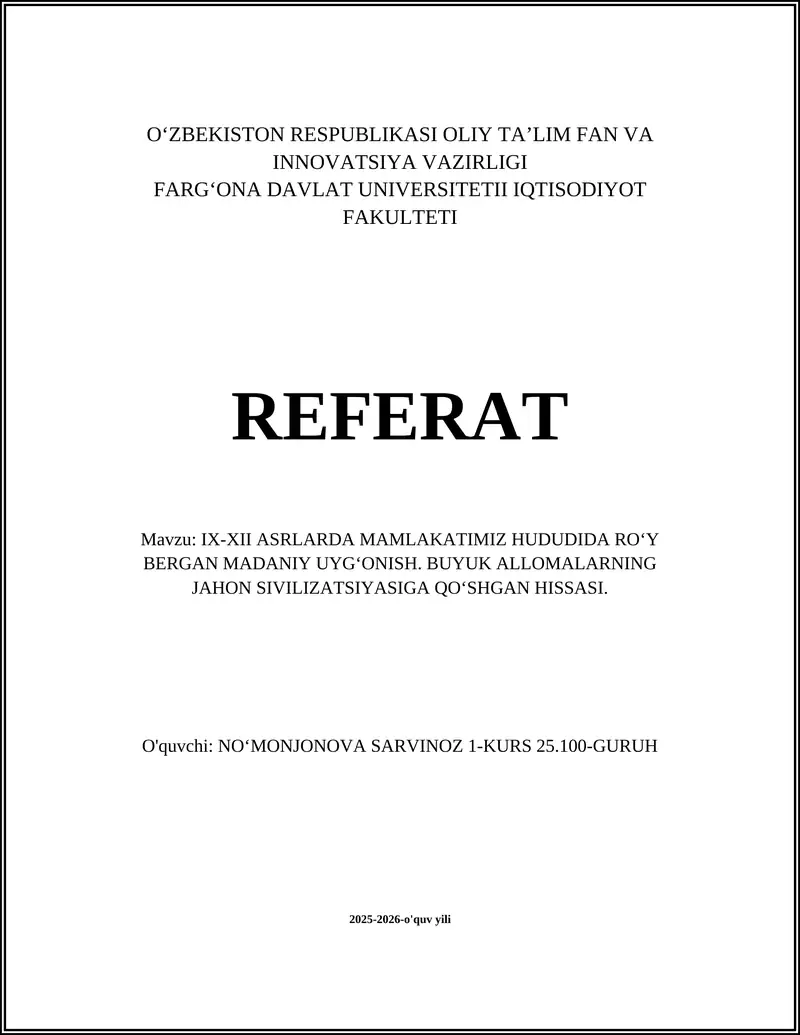 O‘ZBEKISTON RESPUBLIKASI OLIY TA’LIM FAN VA INNOVATSIYA VAZIRLIGI
FARG‘ONA DAVLAT UNIVERSITETII IQTISODIYOT FAKULTETI

REFERAT

Mavzu: IX-XII ASRLARDA MAMLAKATIMIZ HUDUDIDA RO‘Y BERGAN MADANIY UYG‘ONISH. BUYUK ALLOMALARNING JAHON SIVILIZATSIYASIGA QO‘SHGAN HISSASI.

O'quvchi: NO‘MONJONOVA SARVINOZ 1-KURS 25.100-GURUH

2025-2026-o'quv yili